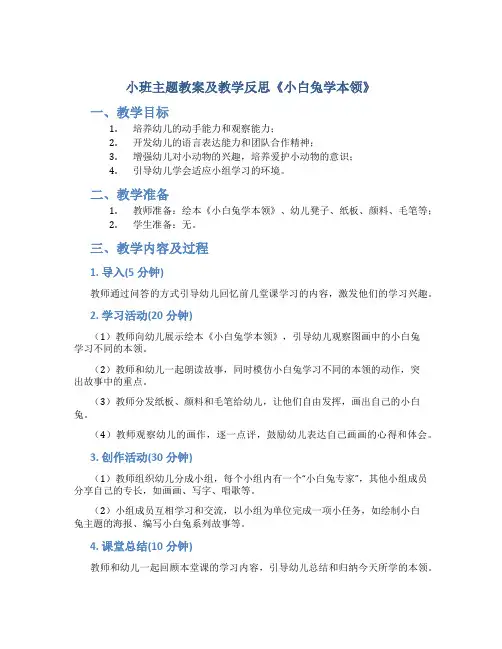 小班主题教案及教学反思《小白兔学本领》

一、教学目标

1. 培养幼儿的动手能力和观察能力；
2. 开发幼儿的语言表达能力和团队合作精神；
3. 增强幼儿对小动物的兴趣，培养爱护小动物的意识；
4. 引导幼儿学会适应小组学习的环境。

二、教学准备

1. 教师准备：绘本《小白兔学本领》、幼儿凳子、纸板、颜料、毛笔等；
2. 学生准备：无。

三、教学内容及过程

1. 导入(5 分钟)

教师通过问答的方式引导幼儿回忆前几堂课学习的内容，激发他们的学习兴趣。

2. 学习活动(20 分钟)

（1）教师向幼儿展示绘本《小白兔学本领》，引导幼儿观察图画中的小白兔学习不同的本领。

（2）教师和幼儿一起朗读故事，同时模仿小白兔学习不同的本领的动作，突出故事中的重点。

（3）教师分发纸板、颜料和毛笔给幼儿，让他们自由发挥，画出自己的小白兔。

（4）教师观察幼儿的画作，逐一点评，鼓励幼儿表达自己画画的心得和体会。

3. 创作活动(30 分钟)

（1）教师组织幼儿分成小组，每个小组内有一个“小白兔专家”，其他小组成员分享自己的专长，如画画、写字、唱歌等。

（2）小组成员互相学习和交流，以小组为单位完成一项小任务，如绘制小白兔主题的海报、编写小白兔系列故事等。

4. 课堂总结(10 分钟)

教师和幼儿一起回顾本堂课的学习内容，引导幼儿总结和归纳今天所学的本领。